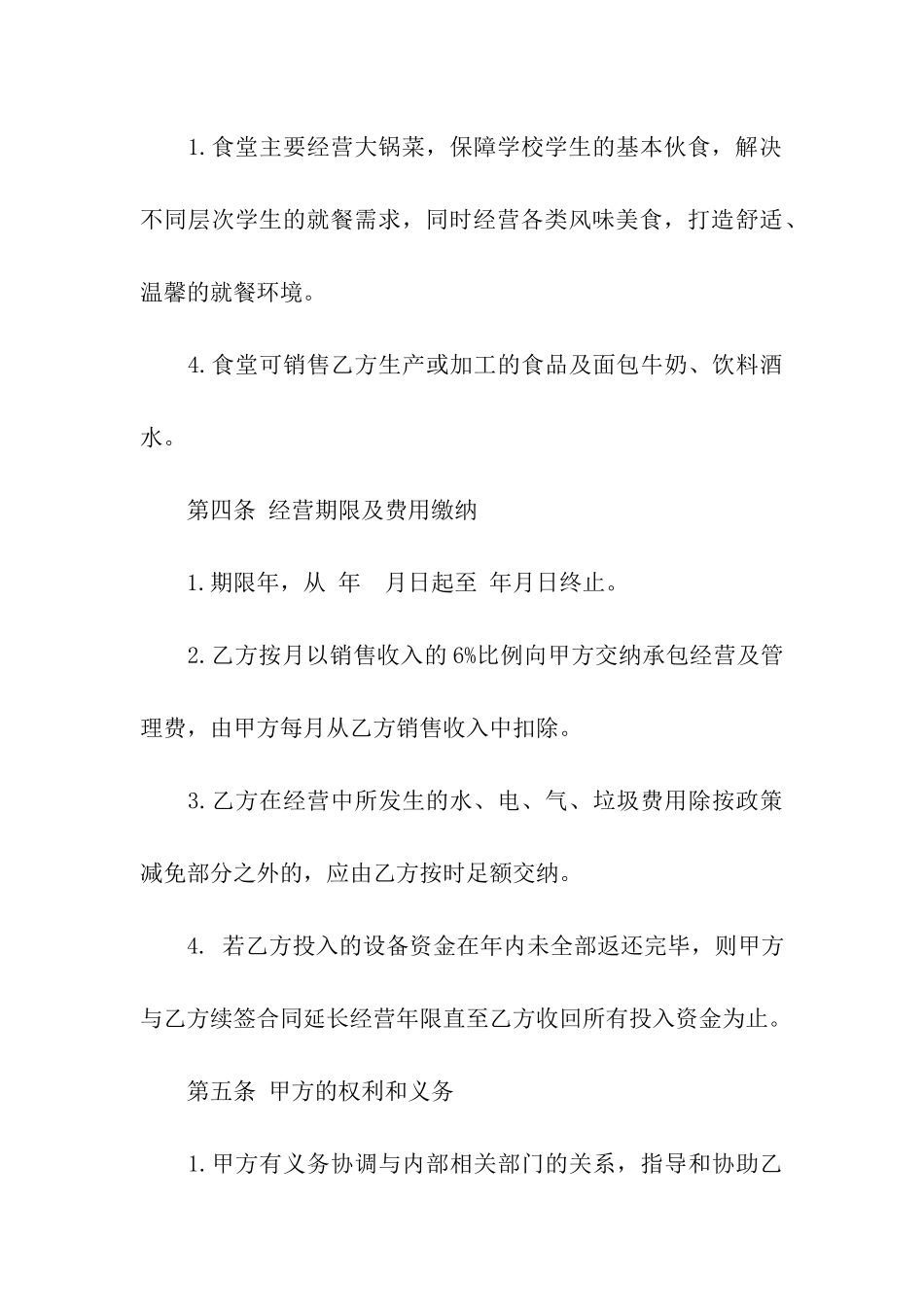 1.食堂主要经营大锅菜，保障学校学生的基本伙食，解决不同层次学生的就餐需求，同时经营各类风味美食，打造舒适、温馨的就餐环境。

4.食堂可销售乙方生产或加工的食品及面包牛奶、饮料酒水。

第四条 经营期限及费用缴纳

1.期限年，从 年 月日起至 年月日终止。

2.乙方按月以销售收入的6%比例向甲方交纳承包经营及管理费，由甲方每月从乙方销售收入中扣除。

3.乙方在经营中所发生的水、电、气、垃圾费用除按政策减免部分之外的，应由乙方按时足额交纳。

4. 若乙方投入的设备资金在年内未全部返还完毕，则甲方与乙方续签合同延长经营年限直至乙方收回所有投入资金为止。

第五条 甲方的权利和义务

1.甲方有义务协调与内部相关部门的关系，指导和协助乙